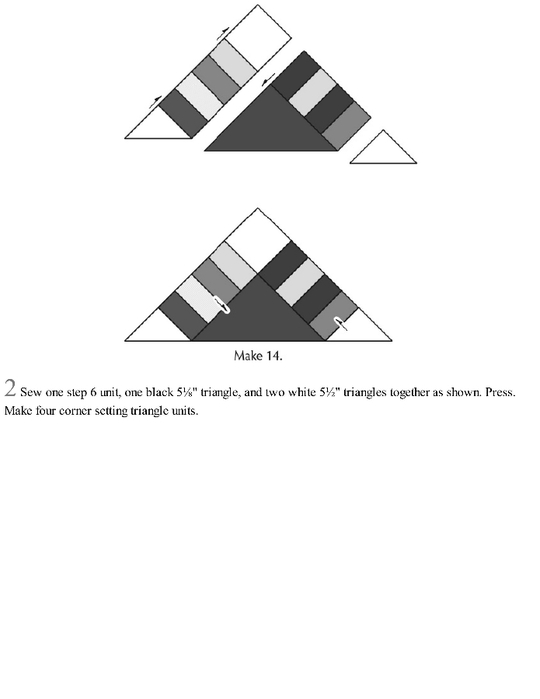 Make 14.

2 Sew one step 6 unit, one black 5⅛" triangle, and two white 5½" triangles together as shown. Press. Make four corner setting triangle units.